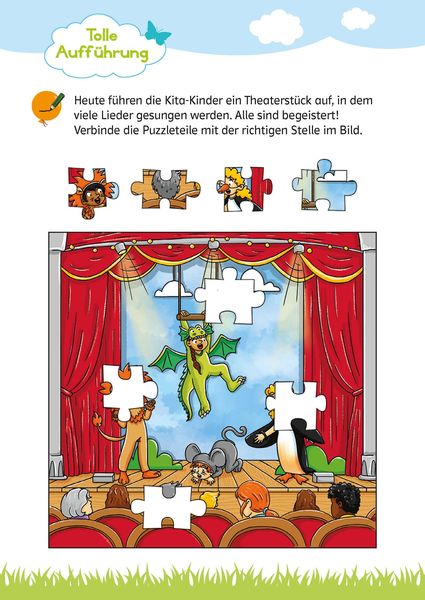 Tolle Aufführung

Heute führen die Kita-Kinder ein Theaterstück auf, in dem viele Lieder gesungen werden. Alle sind begeistert! Verbinde die Puzzleteile mit der richtigen Stelle im Bild.